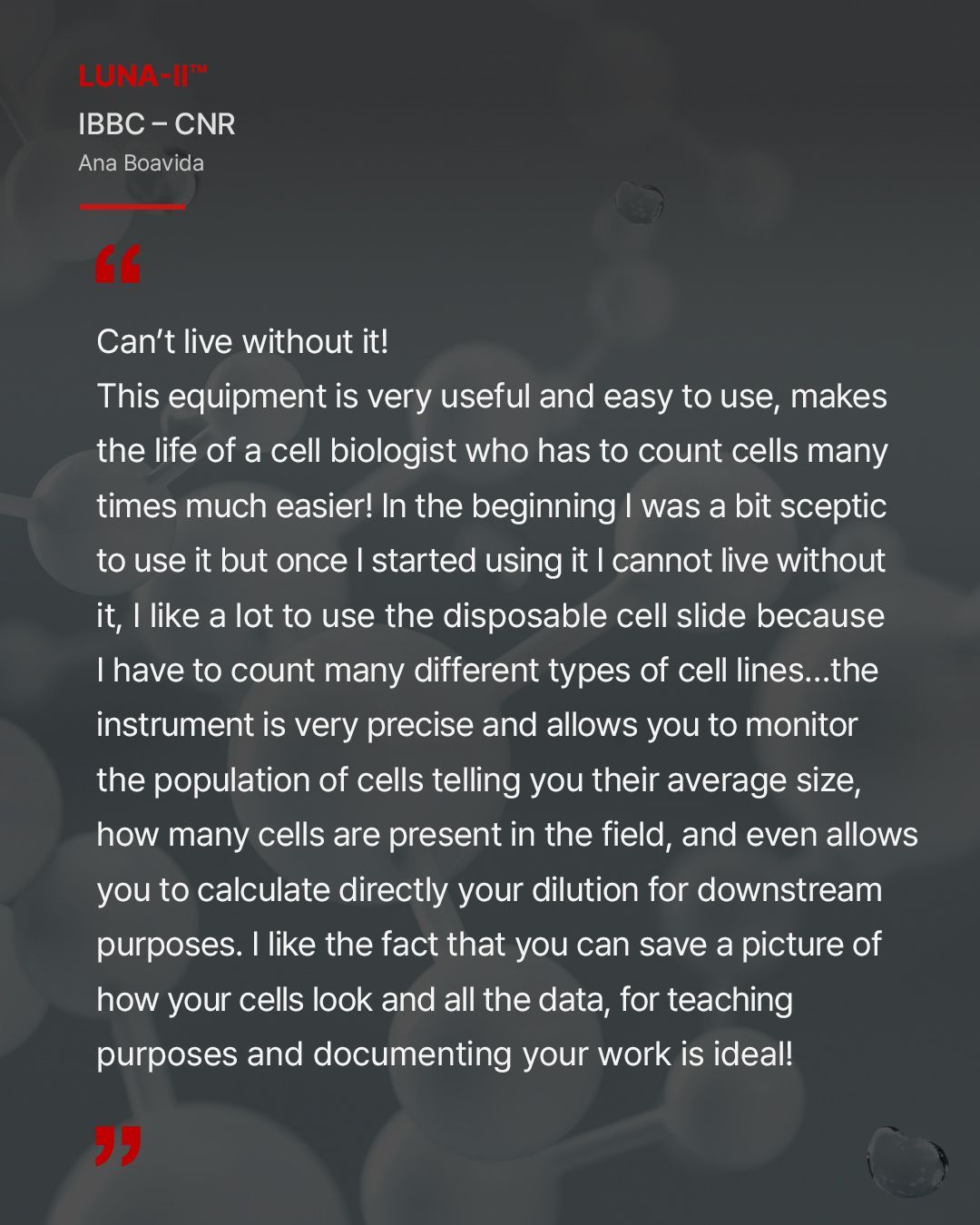 LUNA-II™
IBBC – CNR
Ana Boavida

“

Can’t live without it!
This equipment is very useful and easy to use, makes the life of a cell biologist who has to count cells many times much easier! In the beginning I was a bit sceptic to use it but once I started using it I cannot live without it, I like a lot to use the disposable cell slide because I have to count many different types of cell lines...the instrument is very precise and allows you to monitor the population of cells telling you their average size, how many cells are present in the field, and even allows you to calculate directly your dilution for downstream purposes. I like the fact that you can save a picture of how your cells look and all the data, for teaching purposes and documenting your work is ideal!

”